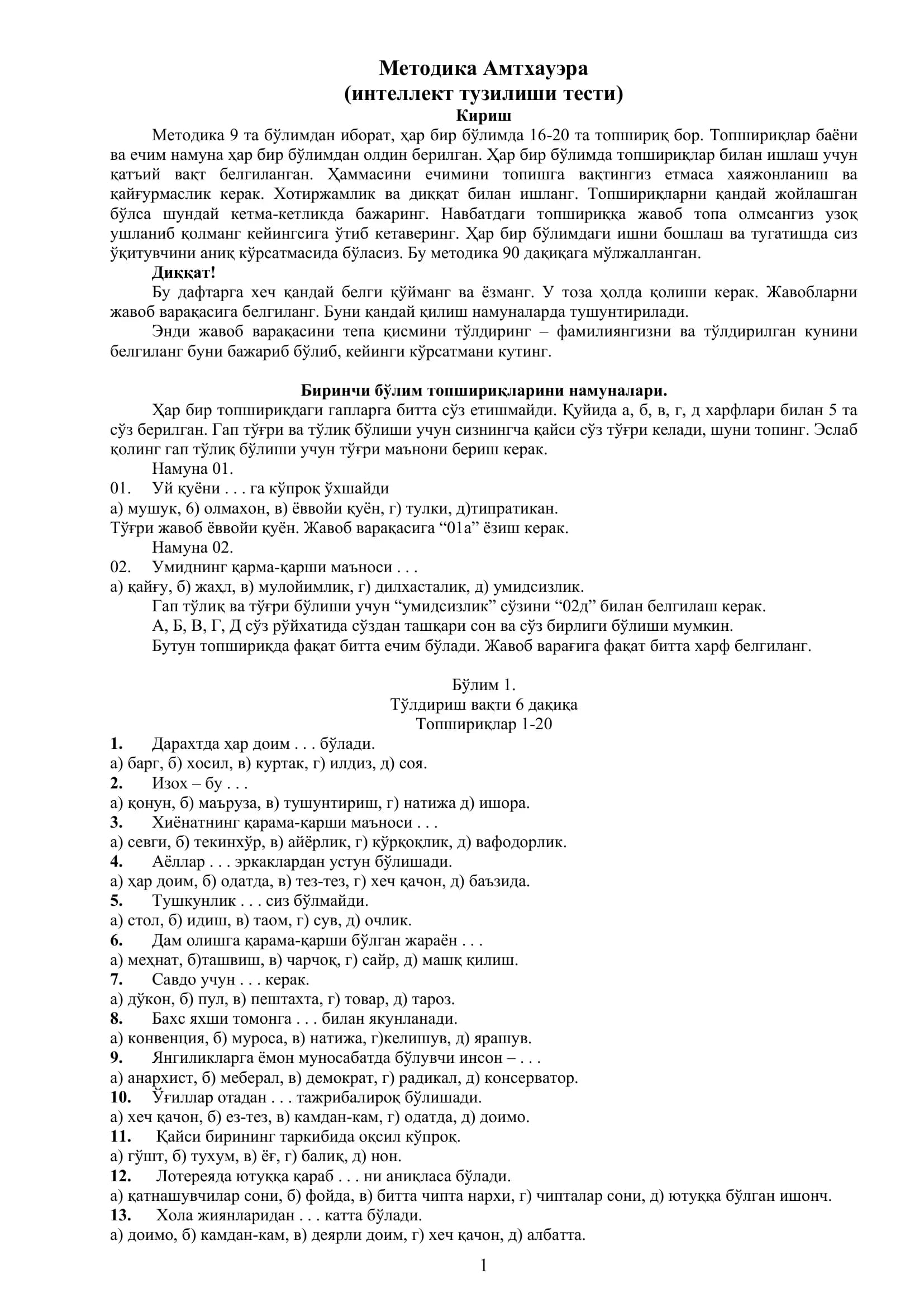 Методика Амтхауэра
(интеллект тузилиши тести)
Кириш

Методика 9 та бўлимдан иборат, ҳар бир бўлимда 16-20 та топшириқ бор. Топшириқлар баёни ва ечим намуна ҳар бир бўлимдан олдин берилган. Ҳар бир бўлимда топшириқлар билан ишлаш учун қатъий вақт белгиланган. Ҳаммасини ечимини топишга вақтингиз етмаса хаяжонланиш ва қайғурмаслик керак. Хотиржамлик ва диққат билан ишланг. Топшириқларни қандай жойлашган бўлса шундай кетма-кетликда бажаринг. Навбатдаги топшириққа жавоб топа олмсангиз узоқ ушланиб қолманг кейингсига ўтиб кетаверинг. Ҳар бир бўлимдаги ишни бошлаш ва тугатишда сиз ўқитувчини аниқ кўрсатмасида бўласиз. Бу методика 90 дақиқага мўлжалланган.

Диққат!

Бу дафтарга хеч қандай белги қўйманг ва ёзманг. У тоза ҳолда қолиши керак. Жавобларни жавоб варақасига белгиланг. Буни қандай қилиш намуналарда тушунтирилади.

Энди жавоб варақасини тепа қисмини тўлдиринг – фамилиянгизни ва тўлдирилган кунини белгиланг буни бажариб бўлиб, кейинги кўрсатмани кутинг.

Биринчи бўлим топшириқларини намуналари.

Ҳар бир топшириқдаги гапларга битта сўз етишмайди. Қуйида а, б, в, г, д харфлари билан 5 та сўз берилган. Гап тўғри ва тўлиқ бўлиши учун сизнингча қайси сўз тўғри келади, шуни топинг. Эслаб қолинг гап тўлиқ бўлиши учун тўғри маънони бериш керак.

Намуна 01.

01. Уй қуёни . . . га кўпроқ ўхшайди

а) мушук, б) олмахон, в) ёввойи қуён, г) тулки, д)типратикан.

Тўғри жавоб ёввойи қуён. Жавоб варақасига “01а” ёзиш керак.

Намуна 02.

02. Умиднинг қарма-қарши маъноси . . .

а) қайғу, б) жахл, в) мулойимлик, г) дилхасталик, д) умидсизлик.

Гап тўлиқ ва тўғри бўлиши учун “умидсизлик” сўзини “02д” билан белгилаш керак.

А, Б, В, Г, Д сўз рўйхатида сўздан ташқари сон ва сўз бирлиги бўлиши мумкин.

Бутун топшириқда фақат битта ечим бўлади. Жавоб варағига фақат битта харф белгиланг.

Бўлим 1.
Тўлдириш вақти 6 дақиқа
Топшириқлар 1-20

1. Дарахтда ҳар доим . . . бўлади.
а) барг, б) хосил, в) куртак, г) илдиз, д) соя.
2. Изох – бу . . .
а) қонун, б) маъруза, в) тушунтириш, г) натижа д) ишора.
3. Хиёнатнинг қарама-қарши маъноси . . .
а) севги, б) текинхўр, в) айёрлик, г) қўрқоқлик, д) вафодорлик.
4. Аёллар . . . эркаклардан устун бўлишади.
а) ҳар доим, б) одатда, в) тез-тез, г) хеч қачон, д) баъзида.
5. Тушкунлик . . . сиз бўлмайди.
а) стол, б) идиш, в) таом, г) сув, д) очлик.
6. Дам олишга қарама-қарши бўлган жараён . . .
а) меҳнат, б)ташвиш, в) чарчоқ, г) сайр, д) машқ қилиш.
7. Савдо учун . . . керак.
а) дўкон, б) пул, в) пештахта, г) товар, д) тароз.
8. Бахс яхши томонга . . . билан якунланади.
а) конвенция, б) муроса, в) натижа, г)келишув, д) ярашув.
9. Янгиликларга ёмон муносабатда бўлувчи инсон – . . .
а) анархист, б) меберал, в) демократ, г) радикал, д) консерватор.
10. Ўғиллар отадан . . . тажрибалироқ бўлишади.
а) хеч қачон, б) ез-тез, в) камдан-кам, г) одатда, д) доимо.
11. Қайси бирининг таркибида оқсил кўпроқ.
а) гўшт, б) тухум, в) ёғ, г) балиқ, д) нон.
12. Лотереяда ютуққа қараб . . . ни аниқласа бўлади.
а) қатнашувчилар сони, б) фойда, в) битта чипта нархи, г) чипталар сони, д) ютуққа бўлган ишонч.
13. Хола жиянларидан . . . катта бўлади.
а) доимо, б) камдан-кам, в) деярли доим, г) хеч қачон, д) албатта.

1